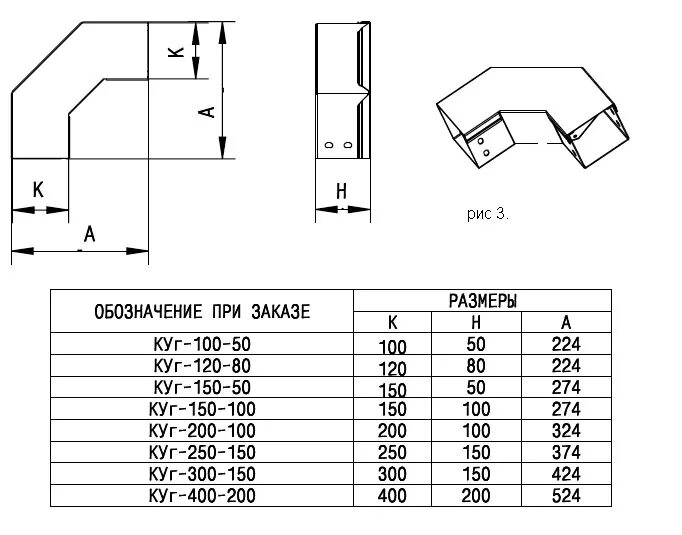 K

A

K

A

H

рис 3.

| ОБОЗНАЧЕНИЕ ПРИ ЗАКАЗЕ | РАЗМЕРЫ | | |
|---|---|---|---|
| | K | H | A |
| КУг-100-50 | 100 | 50 | 224 |
| КУг-120-80 | 120 | 80 | 224 |
| КУг-150-50 | 150 | 50 | 274 |
| КУг-150-100 | 150 | 100 | 274 |
| КУг-200-100 | 200 | 100 | 324 |
| КУг-250-150 | 250 | 150 | 374 |
| КУг-300-150 | 300 | 150 | 424 |
| КУг-400-200 | 400 | 200 | 524 |